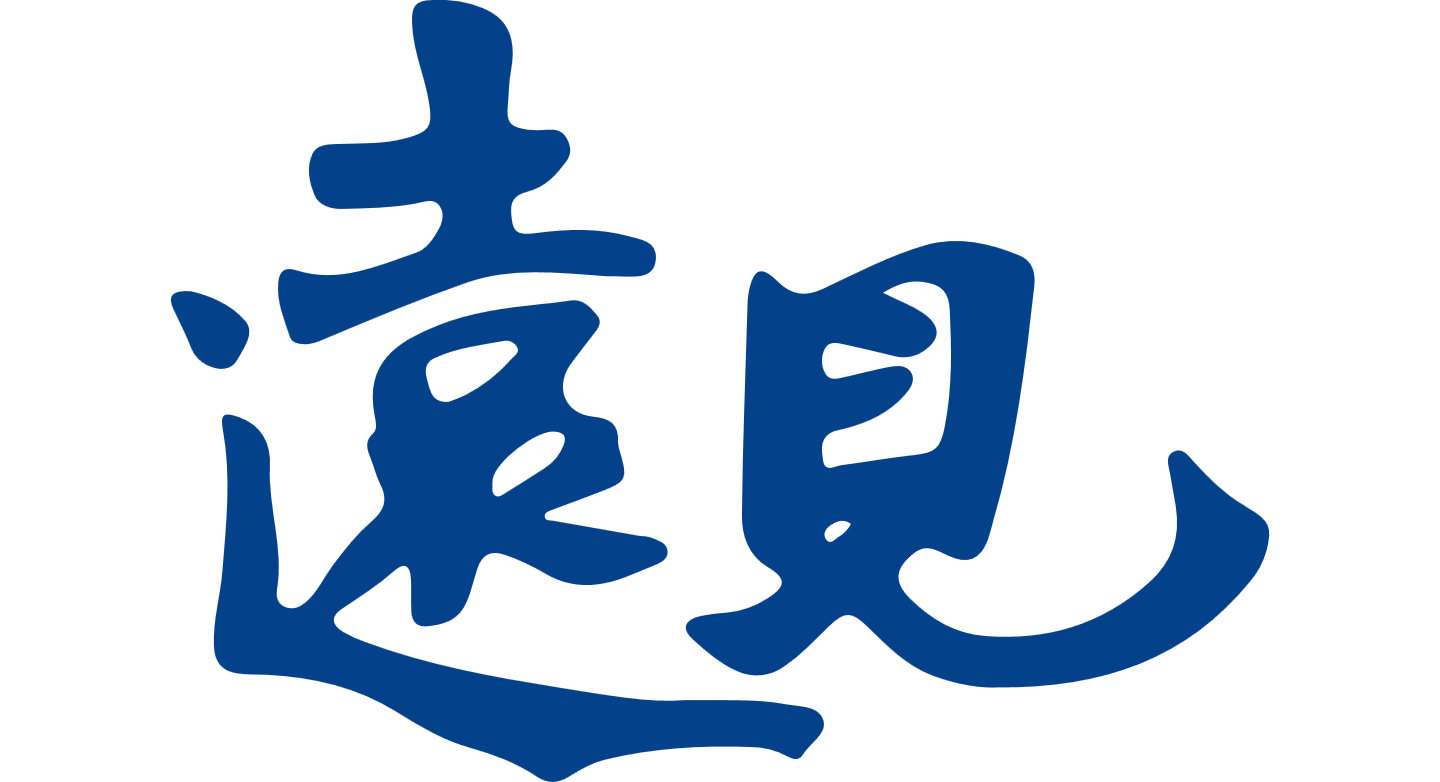 遠見